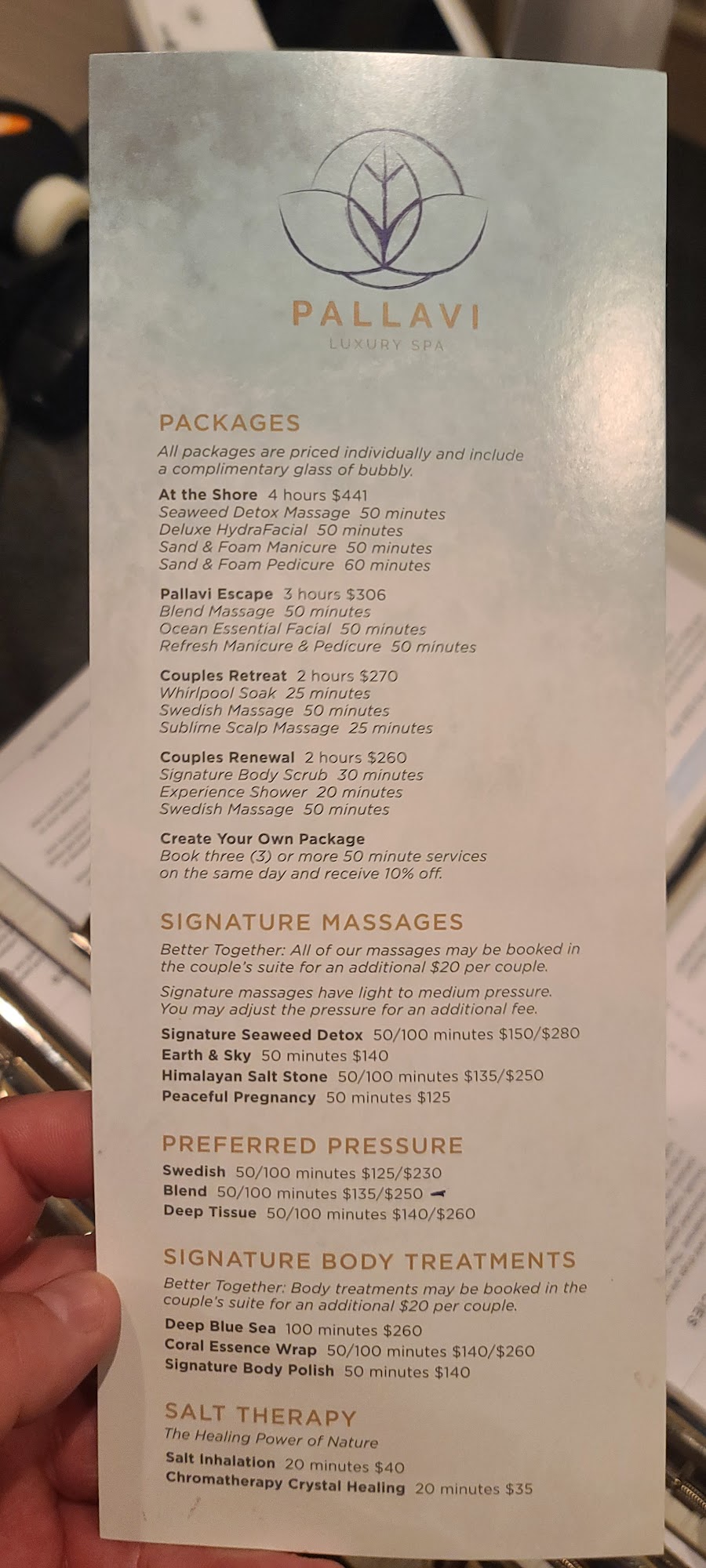 PALLAVI
LUXURY SPA

PACKAGES

All packages are priced individually and include a complimentary glass of bubbly.

At the Shore 4 hours $441
Seaweed Detox Massage 50 minutes
Deluxe HydraFacial 50 minutes
Sand & Foam Manicure 50 minutes
Sand & Foam Pedicure 60 minutes

Pallavi Escape 3 hours $306
Blend Massage 50 minutes
Ocean Essential Facial 50 minutes
Refresh Manicure & Pedicure 50 minutes

Couples Retreat 2 hours $270
Whirlpool Soak 25 minutes
Swedish Massage 50 minutes
Sublime Scalp Massage 25 minutes

Couples Renewal 2 hours $260
Signature Body Scrub 30 minutes
Experience Shower 20 minutes
Swedish Massage 50 minutes

Create Your Own Package
Book three (3) or more 50 minute services on the same day and receive 10% off.

SIGNATURE MASSAGES

Better Together: All of our massages may be booked in the couple's suite for an additional $20 per couple.

Signature massages have light to medium pressure. You may adjust the pressure for an additional fee.

Signature Seaweed Detox 50/100 minutes $150/$280
Earth & Sky 50 minutes $140
Himalayan Salt Stone 50/100 minutes $135/$250
Peaceful Pregnancy 50 minutes $125

PREFERRED PRESSURE

Swedish 50/100 minutes $125/$230
Blend 50/100 minutes $135/$250
Deep Tissue 50/100 minutes $140/$260

SIGNATURE BODY TREATMENTS

Better Together: Body treatments may be booked in the couple's suite for an additional $20 per couple.

Deep Blue Sea 100 minutes $260
Coral Essence Wrap 50/100 minutes $140/$260
Signature Body Polish 50 minutes $140

SALT THERAPY

The Healing Power of Nature
Salt Inhalation 20 minutes $40
Chromatherapy Crystal Healing 20 minutes $35